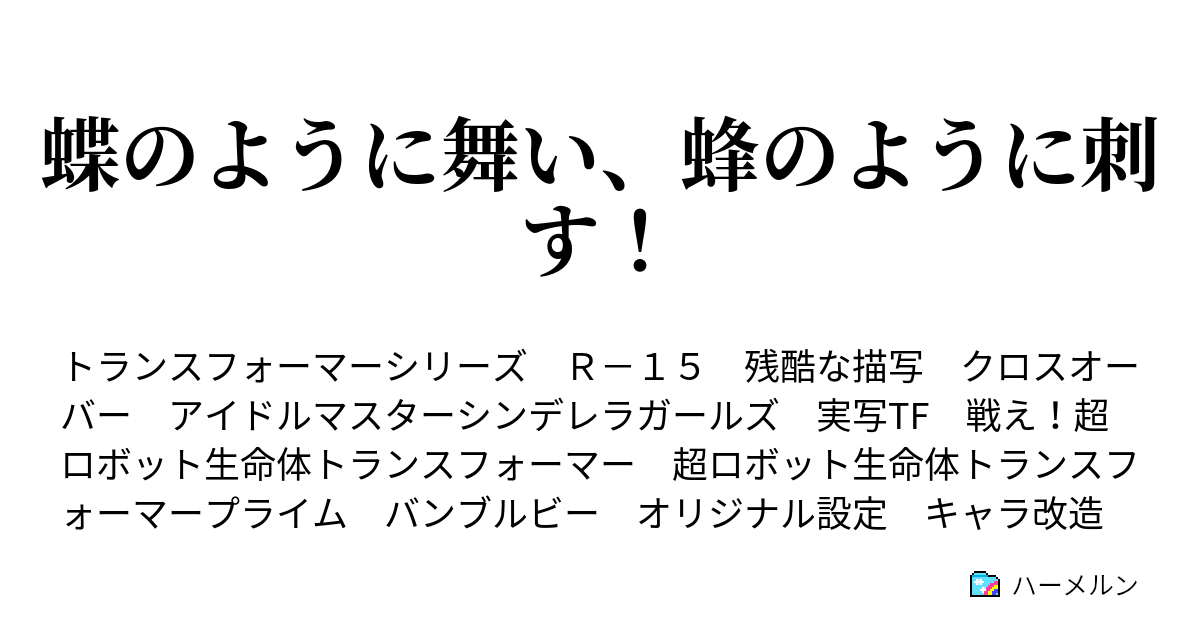 蝶のように舞い、蜂のように刺す！

トランスフォーマーシリーズ　Ｒ－１５　残酷な描写　クロスオーバー　アイドルマスターシンデレラガールズ　実写TF　戦え！超ロボット生命体トランスフォーマー　超ロボット生命体トランスフォーマープライム　バンブルビー　オリジナル設定　キャラ改造

ハーメルン